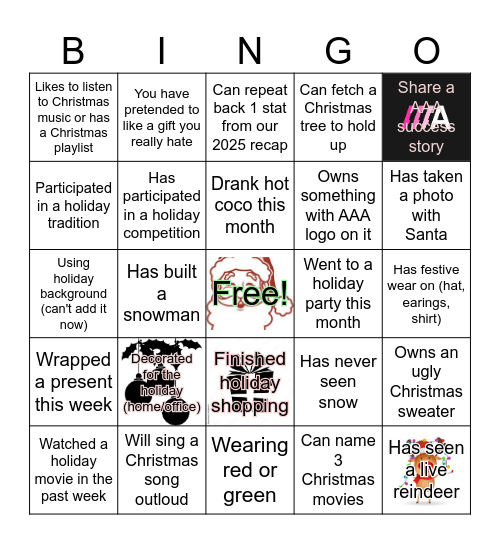 | B | I | N | G | O |
|---|---|---|---|---|
| Likes to listen to Christmas music or has a Christmas playlist | You have pretended to like a gift you really hate | Can repeat back 1 stat from our 2025 recap | Can fetch a Christmas tree to hold up | Share a AAA success story |
| Participated in a holiday tradition | Has participated in a holiday competition | Drank hot coco this month | Owns something with AAA logo on it | Has taken a photo with Santa |
| Using holiday background (can't add it now) | Has built a snowman | Free! | Went to a holiday party this month | Has festive wear on (hat, earings, shirt) |
| Wrapped a present this week | Decorated for the holiday (home/office) | Finished holiday shopping | Has never seen snow | Owns an ugly Christmas sweater |
| Watched a holiday movie in the past week | Will sing a Christmas song outloud | Wearing red or green | Can name 3 Christmas movies | Has seen a live reindeer |